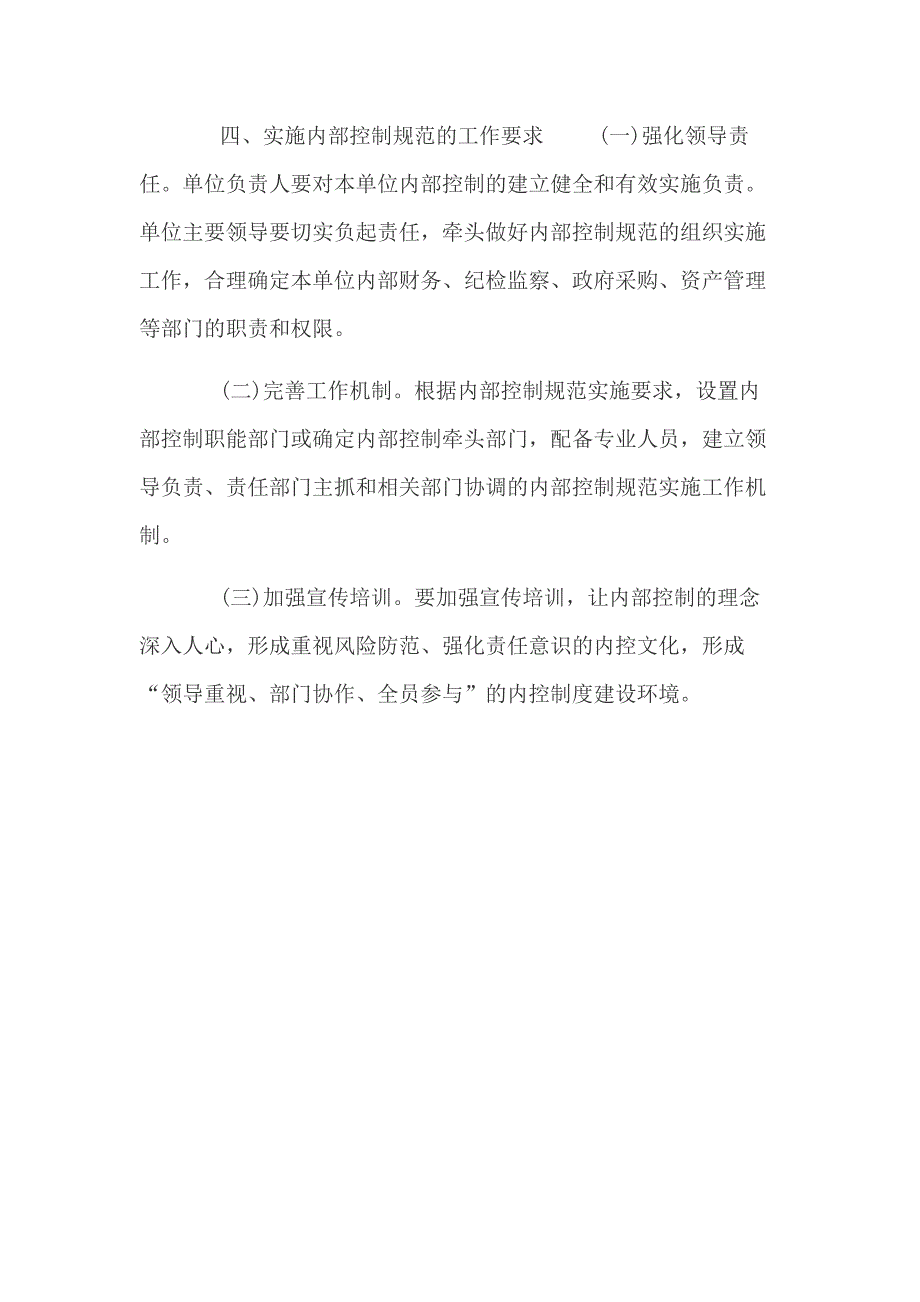 四、实施内部控制规范的工作要求 (一)强化领导责任。单位负责人要对本单位内部控制的建立健全和有效实施负责。单位主要领导要切实负起责任，牵头做好内部控制规范的组织实施工作，合理确定本单位内部财务、纪检监察、政府采购、资产管理等部门的职责和权限。

(二)完善工作机制。根据内部控制规范实施要求，设置内部控制职能部门或确定内部控制牵头部门，配备专业人员，建立领导负责、责任部门主抓和相关部门协调的内部控制规范实施工作机制。

(三)加强宣传培训。要加强宣传培训，让内部控制的理念深入人心，形成重视风险防范、强化责任意识的内控文化，形成“领导重视、部门协作、全员参与”的内控制度建设环境。